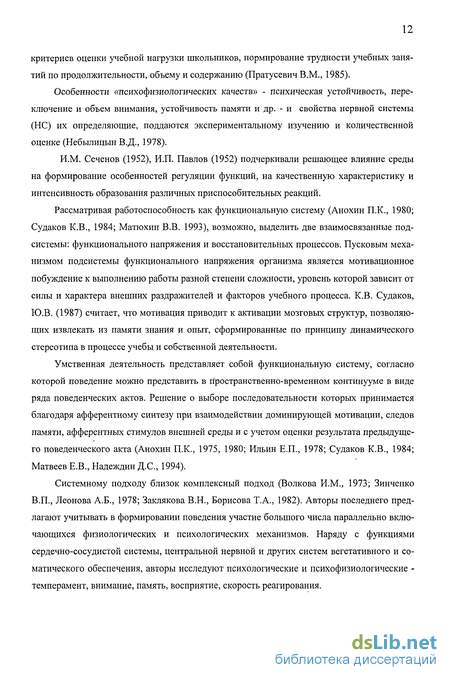 12

критериев оценки учебной нагрузки школьников, нормирование трудности учебных занятий по продолжительности, объему и содержанию (Пратусевич В.М., 1985).

Особенности «психофизиологических качеств» - психическая устойчивость, переключение и объем внимания, устойчивость памяти и др. - и свойства нервной системы (НС) их определяющие, поддаются экспериментальному изучению и количественной оценке (Небылицын В.Д., 1978).

И.М. Сеченов (1952), И.П. Павлов (1952) подчеркивали решающее влияние среды на формирование особенностей регуляции функций, на качественную характеристику и интенсивность образования различных приспособительных реакций.

Рассматривая работоспособность как функциональную систему (Анохин П.К., 1980; Судаков К.В., 1984; Матюхин В.В. 1993), возможно, выделить две взаимосвязанные подсистемы: функционального напряжения и восстановительных процессов. Пусковым механизмом подсистемы функционального напряжения организма является мотивационное побуждение к выполнению работы разной степени сложности, уровень которой зависит от силы и характера внешних раздражителей и факторов учебного процесса. К.В. Судаков, Ю.В. (1987) считает, что мотивация приводит к активации мозговых структур, позволяющих извлекать из памяти знания и опыт, сформированные по принципу динамического стереотипа в процессе учебы и собственной деятельности.

Умственная деятельность представляет собой функциональную систему, согласно которой поведение можно представить в пространственно-временном континууме в виде ряда поведенческих актов. Решение о выборе последовательности которых принимается благодаря афферентному синтезу при взаимодействии доминирующей мотивации, следов памяти, афферентных стимулов внешней среды и с учетом оценки результата предыдущего поведенческого акта (Анохин П.К., 1975, 1980; Ильин Е.П., 1978; Судаков К.В., 1984; Матвеев Е.В., Надеждин Д.С., 1994).

Системному подходу близок комплексный подход (Волкова И.М., 1973; Зинченко В.П., Леонова А.Б., 1978; Заклякова В.Н., Борисова Т.А., 1982). Авторы последнего предлагают учитывать в формировании поведения участие большого числа параллельно включающихся физиологических и психологических механизмов. Наряду с функциями сердечно-сосудистой системы, центральной нервной и других систем вегетативного и соматического обеспечения, авторы исследуют психологические и психофизиологические - темперамент, внимание, память, восприятие, скорость реагирования.

dsLib.net
библиотека диссертаций